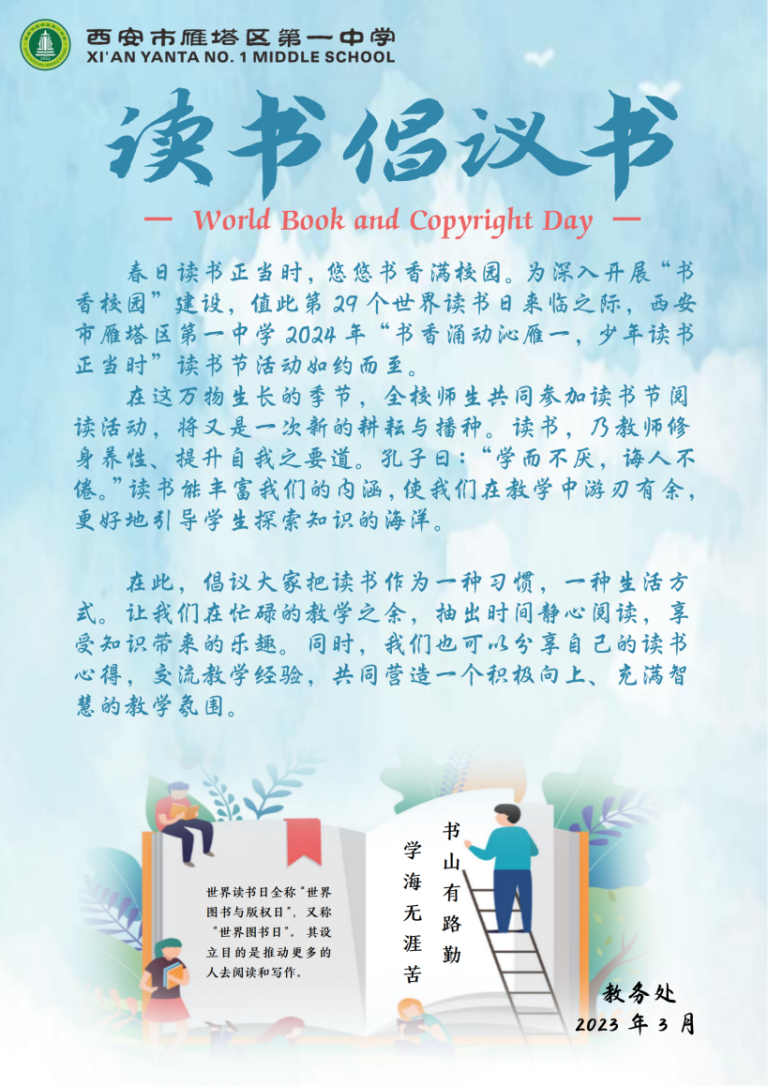 西安市雁塔区第一中学
XI'AN YANTA NO. 1 MIDDLE SCHOOL

读书倡议书

— World Book and Copyright Day —

春日读书正当时，悠悠书香满校园。为深入开展“书香校园”建设，值此第29个世界读书日来临之际，西安市雁塔区第一中学2024年“书香涌动沁雁一，少年读书正当时”读书节活动如约而至。

在这万物生长的季节，全校师生共同参加读书节阅读活动，将又是一次新的耕耘与播种。读书，乃教师修身养性、提升自我之要道。孔子曰：“学而不厌，诲人不倦。”读书能丰富我们的内涵，使我们在教学中游刃有余，更好地引导学生探索知识的海洋。

在此，倡议大家把读书作为一种习惯，一种生活方式。让我们在忙碌的教学之余，抽出时间静心阅读，享受知识带来的乐趣。同时，我们也可以分享自己的读书心得，交流教学经验，共同营造一个积极向上、充满智慧的教学氛围。

世界读书日全称“世界图书与版权日”，又称“世界图书日”。其设立目的是推动更多的人去阅读和写作。

书山有路勤
学海无涯苦

教务处
2023年3月